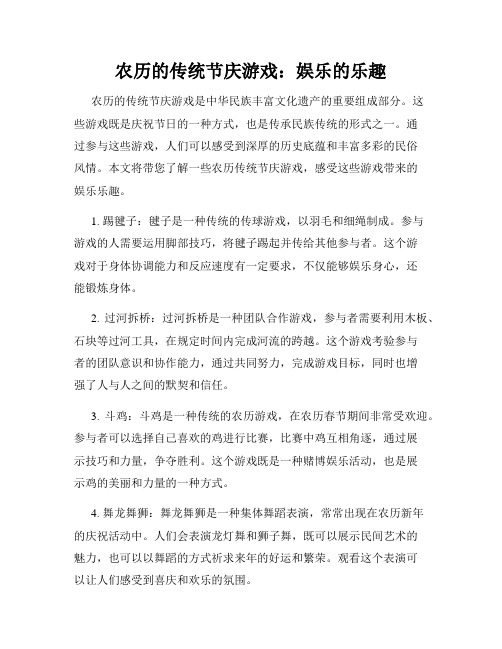 农历的传统节庆游戏：娱乐的乐趣

农历的传统节庆游戏是中华民族丰富文化遗产的重要组成部分。这些游戏既是庆祝节日的一种方式，也是传承民族传统的形式之一。通过参与这些游戏，人们可以感受到深厚的历史底蕴和丰富多彩的民俗风情。本文将带您了解一些农历传统节庆游戏，感受这些游戏带来的娱乐乐趣。

1. 踢毽子：毽子是一种传统的传球游戏，以羽毛和细绳制成。参与游戏的人需要运用脚部技巧，将毽子踢起并传给其他参与者。这个游戏对于身体协调能力和反应速度有一定要求，不仅能够娱乐身心，还能锻炼身体。

2. 过河拆桥：过河拆桥是一种团队合作游戏，参与者需要利用木板、石块等过河工具，在规定时间内完成河流的跨越。这个游戏考验参与者的团队意识和协作能力，通过共同努力，完成游戏目标，同时也增强了人与人之间的默契和信任。

3. 斗鸡：斗鸡是一种传统的农历游戏，在农历春节期间非常受欢迎。参与者可以选择自己喜欢的鸡进行比赛，比赛中鸡互相角逐，通过展示技巧和力量，争夺胜利。这个游戏既是一种赌博娱乐活动，也是展示鸡的美丽和力量的一种方式。

4. 舞龙舞狮：舞龙舞狮是一种集体舞蹈表演，常常出现在农历新年的庆祝活动中。人们会表演龙灯舞和狮子舞，既可以展示民间艺术的魅力，也可以以舞蹈的方式祈求来年的好运和繁荣。观看这个表演可以让人们感受到喜庆和欢乐的氛围。